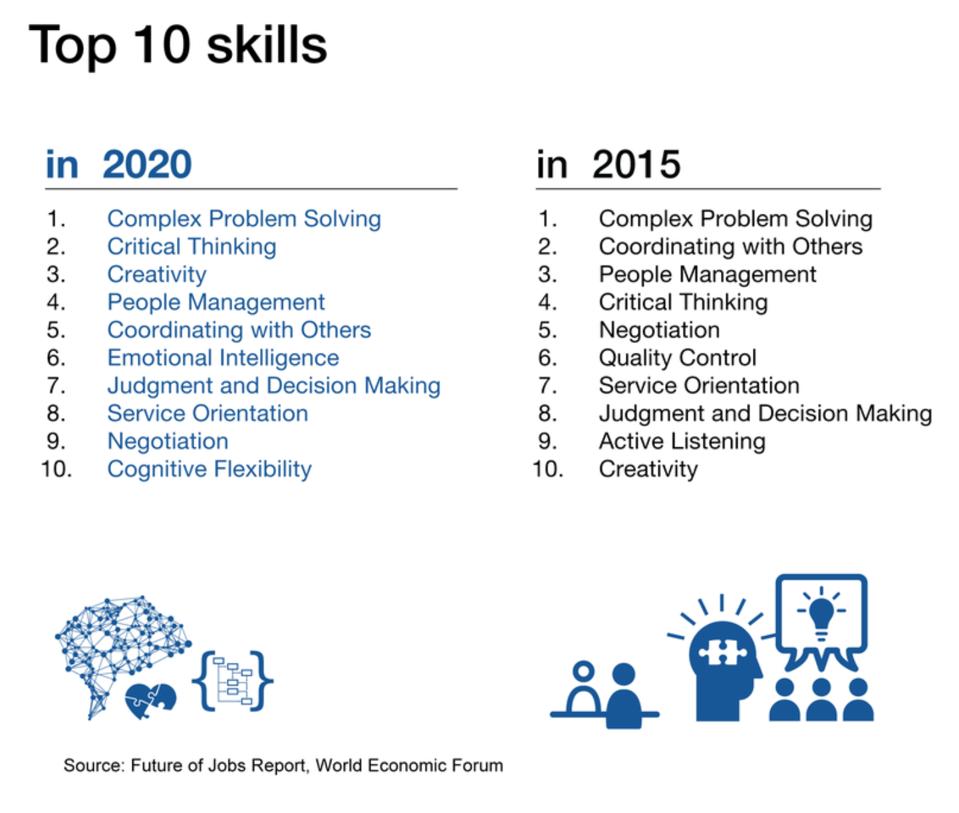 Top 10 skills

in 2020

1. Complex Problem Solving
2. Critical Thinking
3. Creativity
4. People Management
5. Coordinating with Others
6. Emotional Intelligence
7. Judgment and Decision Making
8. Service Orientation
9. Negotiation
10. Cognitive Flexibility

in 2015

1. Complex Problem Solving
2. Coordinating with Others
3. People Management
4. Critical Thinking
5. Negotiation
6. Quality Control
7. Service Orientation
8. Judgment and Decision Making
9. Active Listening
10. Creativity

Source: Future of Jobs Report, World Economic Forum